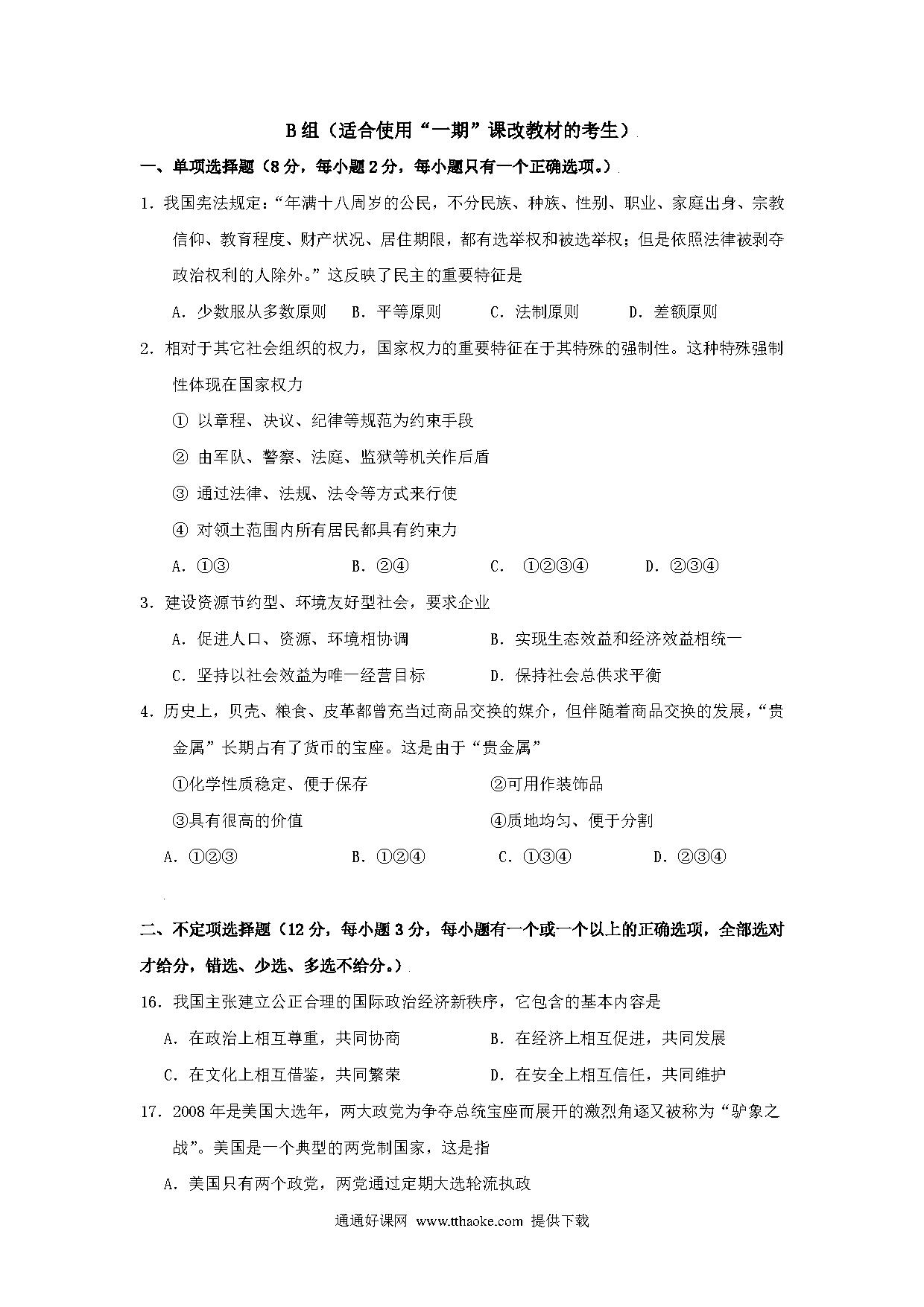 B组（适合使用“一期”课改教材的考生）

一、单项选择题（8分，每小题2分，每小题只有一个正确选项。）

1．我国宪法规定：“年满十八周岁的公民，不分民族、种族、性别、职业、家庭出身、宗教信仰、教育程度、财产状况、居住期限，都有选举权和被选举权；但是依照法律被剥夺政治权利的人除外。”这反映了民主的重要特征是

A．少数服从多数原则　B．平等原则　C．法制原则　D．差额原则

2．相对于其它社会组织的权力，国家权力的重要特征在于其特殊的强制性。这种特殊强制性体现在国家权力

① 以章程、决议、纪律等规范为约束手段

② 由军队、警察、法庭、监狱等机关作后盾

③ 通过法律、法规、法令等方式来行使

④ 对领土范围内所有居民都具有约束力

A．①③　B．②④　C．①②③④　D．②③④

3．建设资源节约型、环境友好型社会，要求企业

A．促进人口、资源、环境相协调　B．实现生态效益和经济效益相统一

C．坚持以社会效益为唯一经营目标　D．保持社会总供求平衡

4．历史上，贝壳、粮食、皮革都曾充当过商品交换的媒介，但伴随着商品交换的发展，“贵金属”长期占有了货币的宝座。这是由于“贵金属”

①化学性质稳定、便于保存　②可用作装饰品

③具有很高的价值　④质地均匀、便于分割

A．①②③　B．①②④　C．①③④　D．②③④

二、不定项选择题（12分，每小题3分，每小题有一个或一个以上的正确选项，全部选对才给分，错选、少选、多选不给分。）

16．我国主张建立公正合理的国际政治经济新秩序，它包含的基本内容是

A．在政治上相互尊重，共同协商　B．在经济上相互促进，共同发展

C．在文化上相互借鉴，共同繁荣　D．在安全上相互信任，共同维护

17．2008年是美国大选年，两大政党为争夺总统宝座而展开的激烈角逐又被称为“驴象之战”。美国是一个典型的两党制国家，这是指

A．美国只有两个政党，两党通过定期大选轮流执政

通通好课网 www.tthaoke.com 提供下载